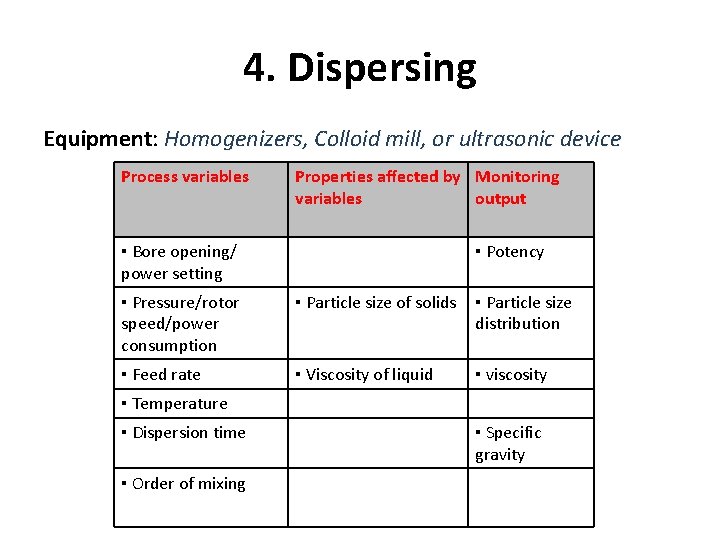 4. Dispersing

Equipment: Homogenizers, Colloid mill, or ultrasonic device

| Process variables | Properties affected by variables | Monitoring output |
|---|---|---|
| ▪ Bore opening/ power setting | | ▪ Potency |
| ▪ Pressure/rotor speed/power consumption | ▪ Particle size of solids | ▪ Particle size distribution |
| ▪ Feed rate | ▪ Viscosity of liquid | ▪ viscosity |
| ▪ Temperature | | |
| ▪ Dispersion time | | ▪ Specific gravity |
| ▪ Order of mixing | | |